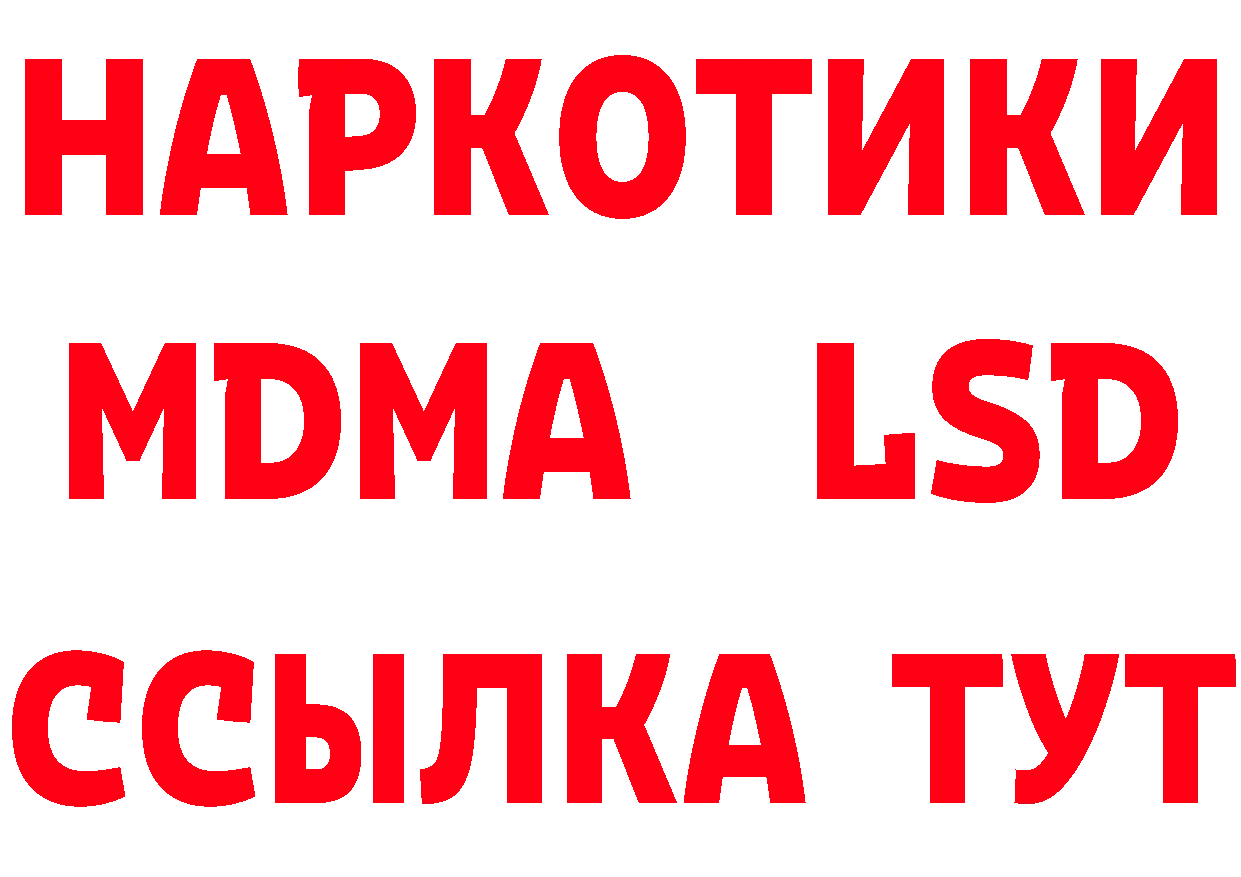 НАРКОТИКИ
MDMA LSD
ССЫЛКА ТУТ